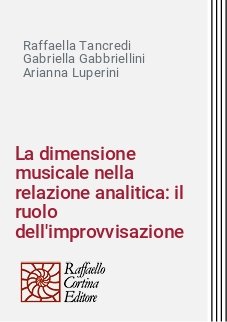 Raffaella Tancredi
Gabriella Gabbriellini
Arianna Luperini

La dimensione musicale nella relazione analitica: il ruolo dell'improvvisazione

Raffaello
Cortina
Editore